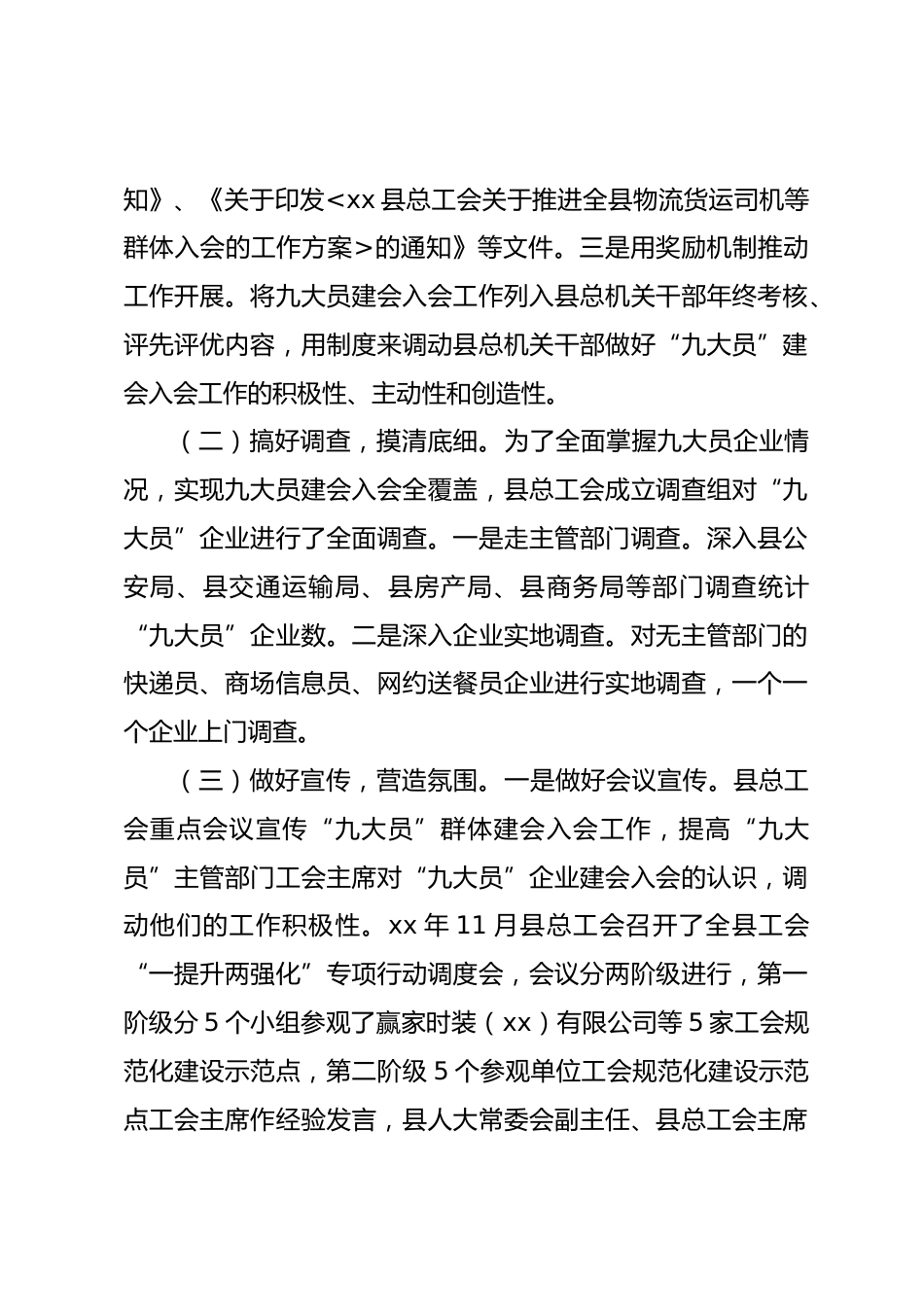 知》、《关于印发<xx 县总工会关于推进全县物流货运司机等群体入会的工作方案>的通知》等文件。三是用奖励机制推动工作开展。将九大员建会入会工作列入县总机关干部年终考核、评先评优内容，用制度来调动县总机关干部做好“九大员”建会入会工作的积极性、主动性和创造性。

（二）搞好调查，摸清底细。为了全面掌握九大员企业情况，实现九大员建会入会全覆盖，县总工会成立调查组对“九大员”企业进行了全面调查。一是走主管部门调查。深入县公安局、县交通运输局、县房产局、县商务局等部门调查统计“九大员”企业数。二是深入企业实地调查。对无主管部门的快递员、商场信息员、网约送餐员企业进行实地调查，一个一个企业上门调查。

（三）做好宣传，营造氛围。一是做好会议宣传。县总工会重点会议宣传“九大员”群体建会入会工作，提高“九大员”主管部门工会主席对“九大员”企业建会入会的认识，调动他们的工作积极性。xx 年 11 月县总工会召开了全县工会“一提升两强化”专项行动调度会，会议分两阶级进行，第一阶级分 5 个小组参观了赢家时装（xx）有限公司等 5 家工会规范化建设示范点，第二阶级 5 个参观单位工会规范化建设示范点工会主席作经验发言，县人大常委会副主任、县总工会主席